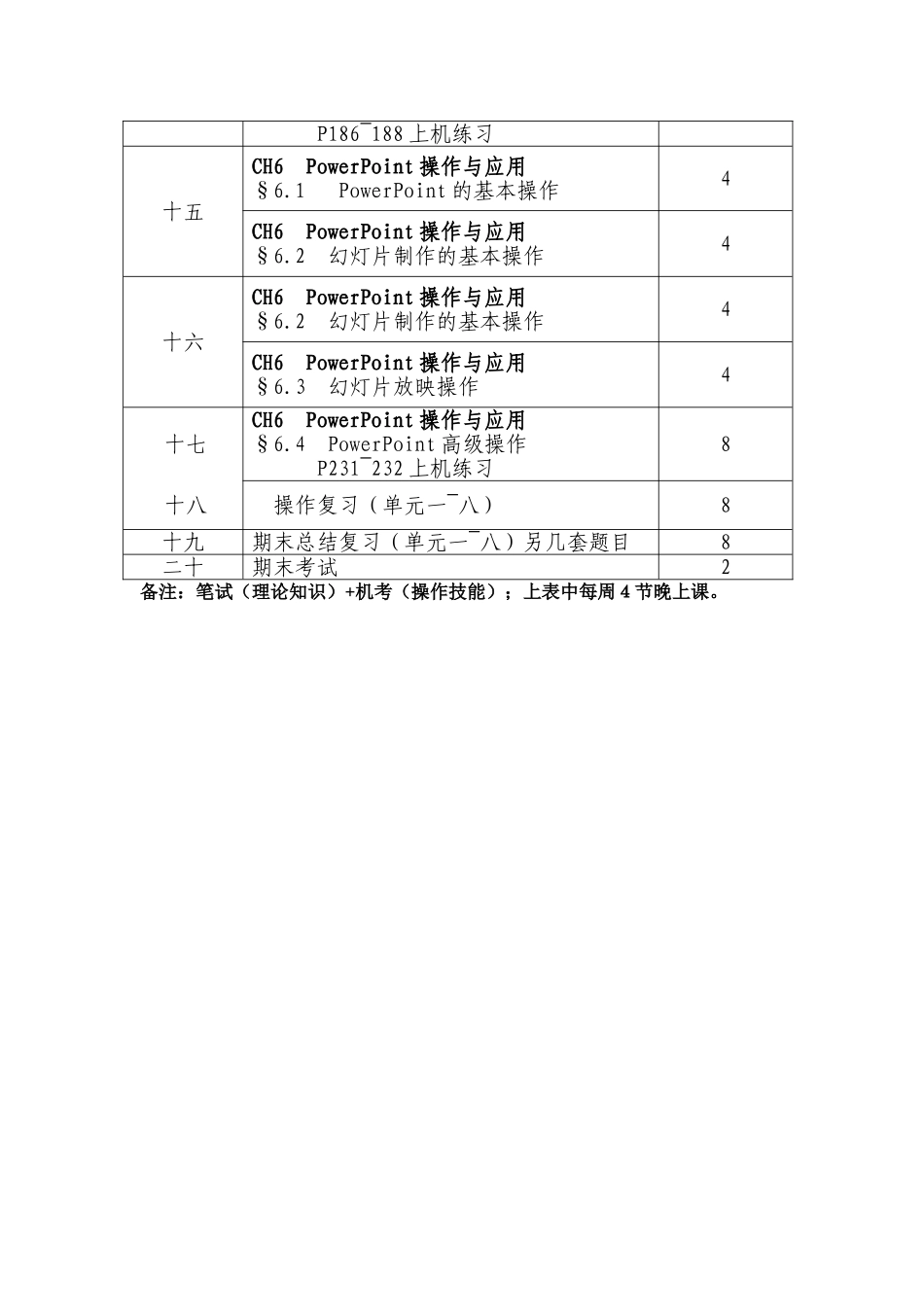 |  | P186¯188上机练习 |  |
|---|---|---|
| 十五 | CH6 PowerPoint操作与应用 §6.1 PowerPoint的基本操作 | 4 |
|  | CH6 PowerPoint操作与应用 §6.2 幻灯片制作的基本操作 | 4 |
| 十六 | CH6 PowerPoint操作与应用 §6.2 幻灯片制作的基本操作 | 4 |
|  | CH6 PowerPoint操作与应用 §6.3 幻灯片放映操作 | 4 |
| 十七 | CH6 PowerPoint操作与应用 §6.4 PowerPoint高级操作 P231¯232上机练习 | 8 |
| 十八 | 操作复习（单元一¯八） | 8 |
| 十九 | 期末总结复习（单元一¯八）另几套题目 | 8 |
| 二十 | 期末考试 | 2 |

备注：笔试（理论知识）+机考（操作技能）；上表中每周4节晚上课。